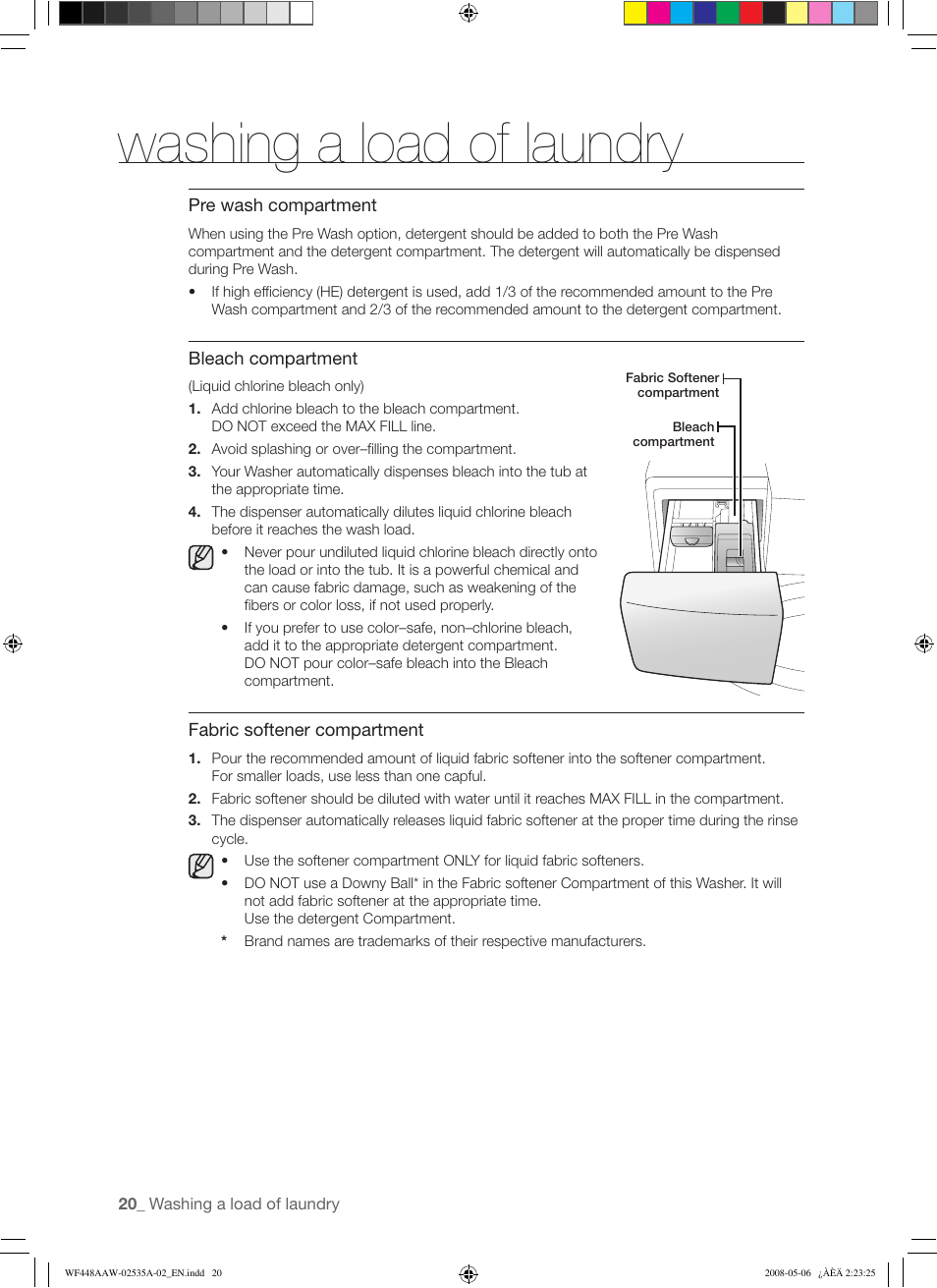 washing a load of laundry

Pre wash compartment

When using the Pre Wash option, detergent should be added to both the Pre Wash compartment and the detergent compartment. The detergent will automatically be dispensed during Pre Wash.

• If high efficiency (HE) detergent is used, add 1/3 of the recommended amount to the Pre Wash compartment and 2/3 of the recommended amount to the detergent compartment.

Bleach compartment

(Liquid chlorine bleach only)

1. Add chlorine bleach to the bleach compartment. DO NOT exceed the MAX FILL line.
2. Avoid splashing or over–filling the compartment.
3. Your Washer automatically dispenses bleach into the tub at the appropriate time.
4. The dispenser automatically dilutes liquid chlorine bleach before it reaches the wash load.

• Never pour undiluted liquid chlorine bleach directly onto the load or into the tub. It is a powerful chemical and can cause fabric damage, such as weakening of the fibers or color loss, if not used properly.
• If you prefer to use color–safe, non–chlorine bleach, add it to the appropriate detergent compartment. DO NOT pour color–safe bleach into the Bleach compartment.

Fabric Softener compartment

Bleach compartment

Fabric softener compartment

1. Pour the recommended amount of liquid fabric softener into the softener compartment. For smaller loads, use less than one capful.
2. Fabric softener should be diluted with water until it reaches MAX FILL in the compartment.
3. The dispenser automatically releases liquid fabric softener at the proper time during the rinse cycle.

• Use the softener compartment ONLY for liquid fabric softeners.
• DO NOT use a Downy Ball* in the Fabric softener Compartment of this Washer. It will not add fabric softener at the appropriate time. Use the detergent Compartment.
* Brand names are trademarks of their respective manufacturers.

20_ Washing a load of laundry

WF448AAW-02535A-02_EN.indd 20

2008-05-06 ¿ÀÈÄ 2:23:25